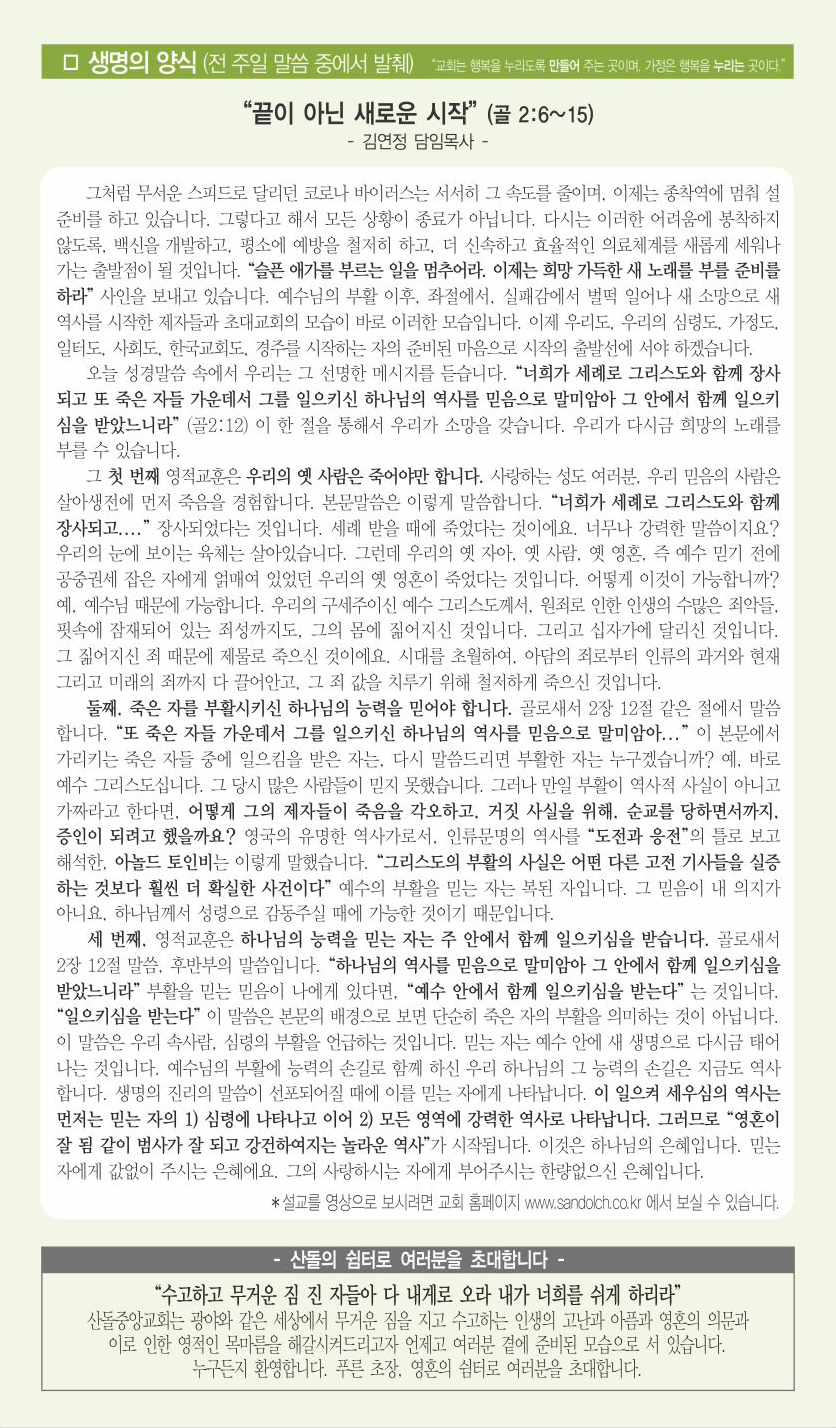 □ 생명의 양식 (전 주일 말씀 중에서 발췌) "교회는 행복을 누리도록 만들어 주는 곳이며, 가정은 행복을 누리는 곳이다."

"끝이 아닌 새로운 시작" (골 2:6~15)

- 김연정 담임목사 -

그처럼 무서운 스피드로 달리던 코로나 바이러스는 서서히 그 속도를 줄이며, 이제는 종착역에 멈춰 설 준비를 하고 있습니다. 그렇다고 해서 모든 상황이 종료가 아닙니다. 다시는 이러한 어려움에 봉착하지 않도록, 백신을 개발하고, 평소에 예방을 철저히 하고, 더 신속하고 효율적인 의료체계를 새롭게 세워나가는 출발점이 될 것입니다. "슬픈 애가를 부르는 일을 멈추어라. 이제는 희망 가득한 새 노래를 부를 준비를 하라" 사인을 보내고 있습니다. 예수님의 부활 이후, 좌절에서, 실패감에서 벌떡 일어나 새 소망으로 새 역사를 시작한 제자들과 초대교회의 모습이 바로 이러한 모습입니다. 이제 우리도, 우리의 심령도, 가정도, 일터도, 사회도, 한국교회도, 경주를 시작하는 자의 준비된 마음으로 시작의 출발선에 서야 하겠습니다.

오늘 성경말씀 속에서 우리는 그 선명한 메시지를 듣습니다. "너희가 세례로 그리스도와 함께 장사되고 또 죽은 자들 가운데서 그를 일으키신 하나님의 역사를 믿음으로 말미암아 그 안에서 함께 일으키심을 받았느니라" (골2:12) 이 한 절을 통해서 우리가 소망을 갖습니다. 우리가 다시금 희망의 노래를 부를 수 있습니다.

그 첫 번째 영적교훈은 우리의 옛 사람은 죽어야만 합니다. 사랑하는 성도 여러분, 우리 믿음의 사람은 살아생전에 먼저 죽음을 경험합니다. 본문말씀은 이렇게 말씀합니다. "너희가 세례로 그리스도와 함께 장사되고...." 장사되었다는 것입니다. 세례 받을 때에 죽었다는 것이에요. 너무나 강력한 말씀이지요? 우리의 눈에 보이는 육체는 살아있습니다. 그런데 우리의 옛 자아, 옛 사람, 옛 영혼, 즉 예수 믿기 전에 공중권세 잡은 자에게 얽매여 있었던 우리의 옛 영혼이 죽었다는 것입니다. 어떻게 이것이 가능합니까? 예, 예수님 때문에 가능합니다. 우리의 구세주이신 예수 그리스도께서, 원죄로 인한 인생의 수많은 죄악들, 핏속에 잠재되어 있는 죄성까지도, 그의 몸에 짊어지신 것입니다. 그리고 십자가에 달리신 것입니다. 그 짊어지신 죄 때문에 제물로 죽으신 것이에요. 시대를 초월하여, 아담의 죄로부터 인류의 과거와 현재 그리고 미래의 죄까지 다 끌어안고, 그 죄 값을 치루기 위해 철저하게 죽으신 것입니다.

둘째, 죽은 자를 부활시키신 하나님의 능력을 믿어야 합니다. 골로새서 2장 12절 같은 절에서 말씀합니다. "또 죽은 자들 가운데서 그를 일으키신 하나님의 역사를 믿음으로 말미암아..." 이 본문에서 가리키는 죽은 자들 중에 일으킴을 받은 자는, 다시 말씀드리면 부활한 자는 누구겠습니까? 예, 바로 예수 그리스도십니다. 그 당시 많은 사람들이 믿지 못했습니다. 그러나 만일 부활이 역사적 사실이 아니고 가짜라고 한다면, 어떻게 그의 제자들이 죽음을 각오하고, 거짓 사실을 위해, 순교를 당하면서까지, 증인이 되려고 했을까요? 영국의 유명한 역사가로서, 인류문명의 역사를 "도전과 응전"의 틀로 보고 해석한, 아놀드 토인비는 이렇게 말했습니다. "그리스도의 부활의 사실은 어떤 다른 고전 기사들을 실증하는 것보다 훨씬 더 확실한 사건이다" 예수의 부활을 믿는 자는 복된 자입니다. 그 믿음이 내 의지가 아니요, 하나님께서 성령으로 감동주실 때에 가능한 것이기 때문입니다.

세 번째, 영적교훈은 하나님의 능력을 믿는 자는 주 안에서 함께 일으키심을 받습니다. 골로새서 2장 12절 말씀, 후반부의 말씀입니다. "하나님의 역사를 믿음으로 말미암아 그 안에서 함께 일으키심을 받았느니라" 부활을 믿는 믿음이 나에게 있다면, "예수 안에서 함께 일으키심을 받는다" 는 것입니다. "일으키심을 받는다" 이 말씀은 본문의 배경으로 보면 단순히 죽은 자의 부활을 의미하는 것이 아닙니다. 이 말씀은 우리 속사람, 심령의 부활을 언급하는 것입니다. 믿는 자는 예수 안에 새 생명으로 다시금 태어나는 것입니다. 예수님의 부활에 능력의 손길로 함께 하신 우리 하나님의 그 능력의 손길은 지금도 역사합니다. 생명의 진리의 말씀이 선포되어질 때에 이를 믿는 자에게 나타납니다. 이 일으켜 세우심의 역사는 먼저는 믿는 자의 1) 심령에 나타나고 이어 2) 모든 영역에 강력한 역사로 나타납니다. 그러므로 "영혼이 잘 됨 같이 범사가 잘 되고 강건하여지는 놀라운 역사"가 시작됩니다. 이것은 하나님의 은혜입니다. 믿는 자에게 값없이 주시는 은혜에요. 그 사랑하시는 자에게 부어주시는 한량없으신 은혜입니다.

*설교를 영상으로 보시려면 교회 홈페이지 www.sandolch.co.kr 에서 보실 수 있습니다.

- 산돌의 쉼터로 여러분을 초대합니다 -

"수고하고 무거운 짐 진 자들아 다 내게로 오라 내가 너희를 쉬게 하리라"

산돌중앙교회는 광야와 같은 세상에서 무거운 짐을 지고 수고하는 인생의 고난과 아픔과 영혼의 의문과 이로 인한 영적인 목마름을 해갈시켜드리고자 언제고 여러분 곁에 준비된 모습으로 서 있습니다. 누구든지 환영합니다. 푸른 초장, 영혼의 쉼터로 여러분을 초대합니다.